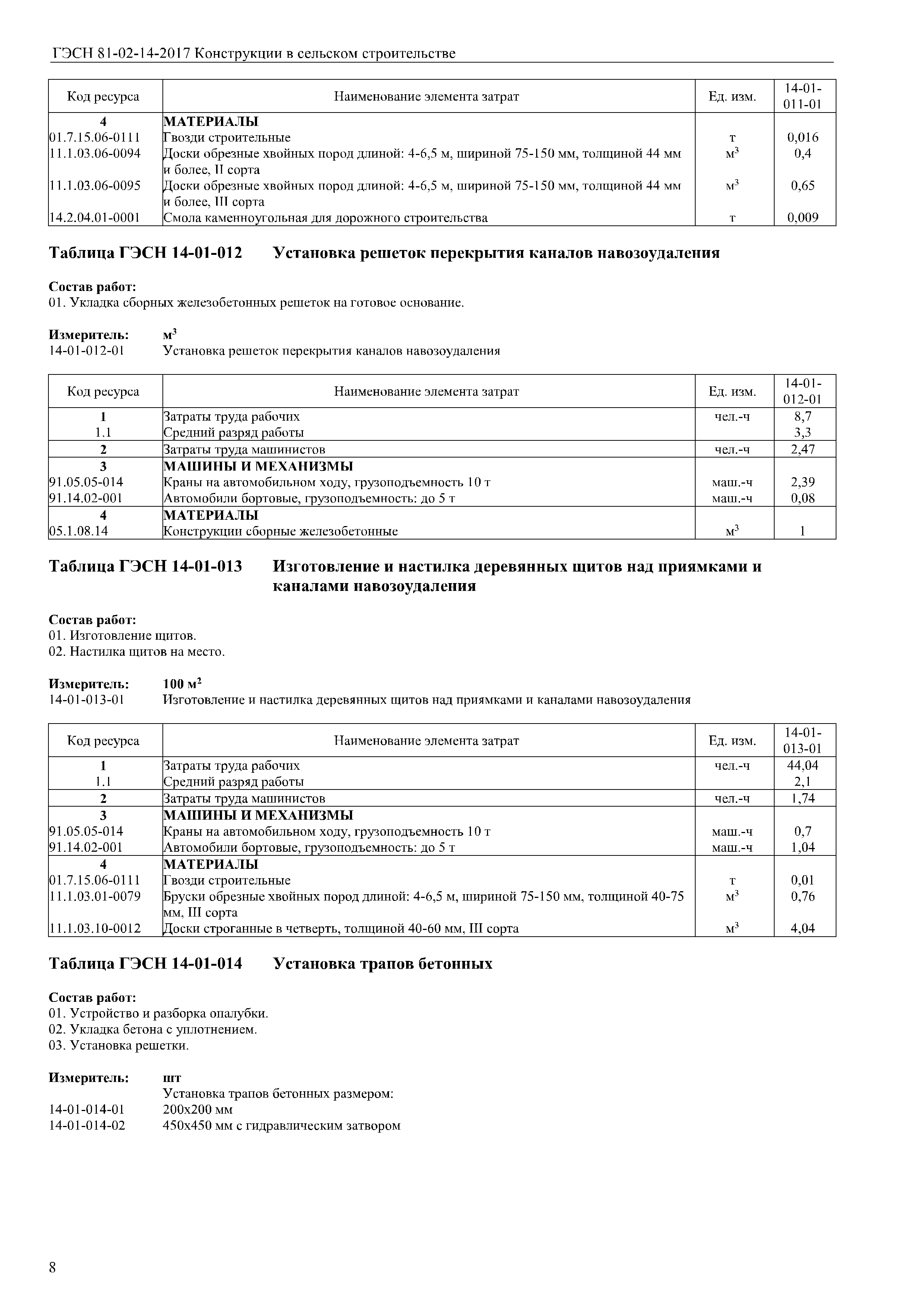 ГЭСН 81-02-14-2017 Конструкции в сельском строительстве

| Код ресурса | Наименование элемента затрат | Ед. изм. | 14-01-011-01 |
|---|---|---|---|
| 4 | МАТЕРИАЛЫ | | |
| 01.7.15.06-0111 | Гвозди строительные | т | 0,016 |
| 11.1.03.06-0094 | Доски обрезные хвойных пород длиной: 4-6,5 м, шириной 75-150 мм, толщиной 44 мм и более, II сорта | $м^3$ | 0,4 |
| 11.1.03.06-0095 | Доски обрезные хвойных пород длиной: 4-6,5 м, шириной 75-150 мм, толщиной 44 мм и более, III сорта | $м^3$ | 0,65 |
| 14.2.04.01-0001 | Смола каменноугольная для дорожного строительства | т | 0,009 |

Таблица ГЭСН 14-01-012 Установка решеток перекрытия каналов навозоудаления

Состав работ:
01. Укладка сборных железобетонных решеток на готовое основание.

Измеритель: $м^3$
14-01-012-01 Установка решеток перекрытия каналов навозоудаления

| Код ресурса | Наименование элемента затрат | Ед. изм. | 14-01-012-01 |
|---|---|---|---|
| 1 | Затраты труда рабочих | чел.-ч | 8,7 |
| 1.1 | Средний разряд работы | | 3,3 |
| 2 | Затраты труда машинистов | чел.-ч | 2,47 |
| 3 | МАШИНЫ И МЕХАНИЗМЫ | | |
| 91.05.05-014 | Краны на автомобильном ходу, грузоподъемность 10 т | маш.-ч | 2,39 |
| 91.14.02-001 | Автомобили бортовые, грузоподъемность: до 5 т | маш.-ч | 0,08 |
| 4 | МАТЕРИАЛЫ | | |
| 05.1.08.14 | Конструкции сборные железобетонные | $м^3$ | 1 |

Таблица ГЭСН 14-01-013 Изготовление и настилка деревянных щитов над приямками и каналами навозоудаления

Состав работ:
01. Изготовление щитов.
02. Настилка щитов на место.

Измеритель: 100 $м^2$
14-01-013-01 Изготовление и настилка деревянных щитов над приямками и каналами навозоудаления

| Код ресурса | Наименование элемента затрат | Ед. изм. | 14-01-013-01 |
|---|---|---|---|
| 1 | Затраты труда рабочих | чел.-ч | 44,04 |
| 1.1 | Средний разряд работы | | 2,1 |
| 2 | Затраты труда машинистов | чел.-ч | 1,74 |
| 3 | МАШИНЫ И МЕХАНИЗМЫ | | |
| 91.05.05-014 | Краны на автомобильном ходу, грузоподъемность 10 т | маш.-ч | 0,7 |
| 91.14.02-001 | Автомобили бортовые, грузоподъемность: до 5 т | маш.-ч | 1,04 |
| 4 | МАТЕРИАЛЫ | | |
| 01.7.15.06-0111 | Гвозди строительные | т | 0,01 |
| 11.1.03.01-0079 | Бруски обрезные хвойных пород длиной: 4-6,5 м, шириной 75-150 мм, толщиной 40-75 мм, III сорта | $м^3$ | 0,76 |
| 11.1.03.10-0012 | Доски строганные в четверть, толщиной 40-60 мм, III сорта | $м^3$ | 4,04 |

Таблица ГЭСН 14-01-014 Установка трапов бетонных

Состав работ:
01. Устройство и разборка опалубки.
02. Укладка бетона с уплотнением.
03. Установка решетки.

Измеритель: шт
Установка трапов бетонных размером:
14-01-014-01 200х200 мм
14-01-014-02 450х450 мм с гидравлическим затвором

8